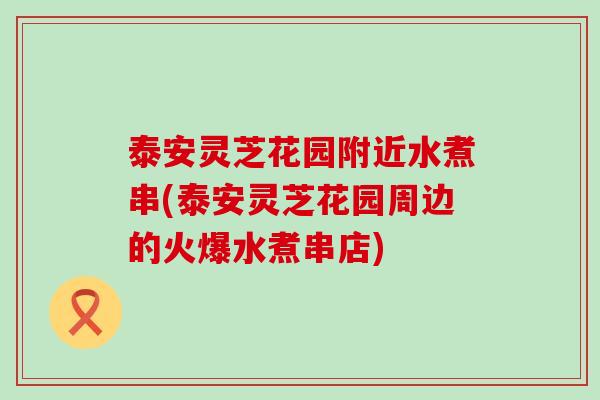 泰安灵芝花园附近水煮串(泰安灵芝花园周边的火爆水煮串店)